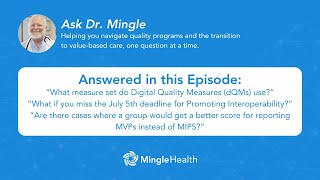 Ask Dr. Mingle
Helping you navigate quality programs and the transition to value-based care, one question at a time.

Answered in this Episode:
"What measure set do Digital Quality Measures (dQMs) use?"
"What if you miss the July 5th deadline for Promoting Interoperability?"
"Are there cases where a group would get a better score for reporting MVPs instead of MIPS?"

MingleHealth